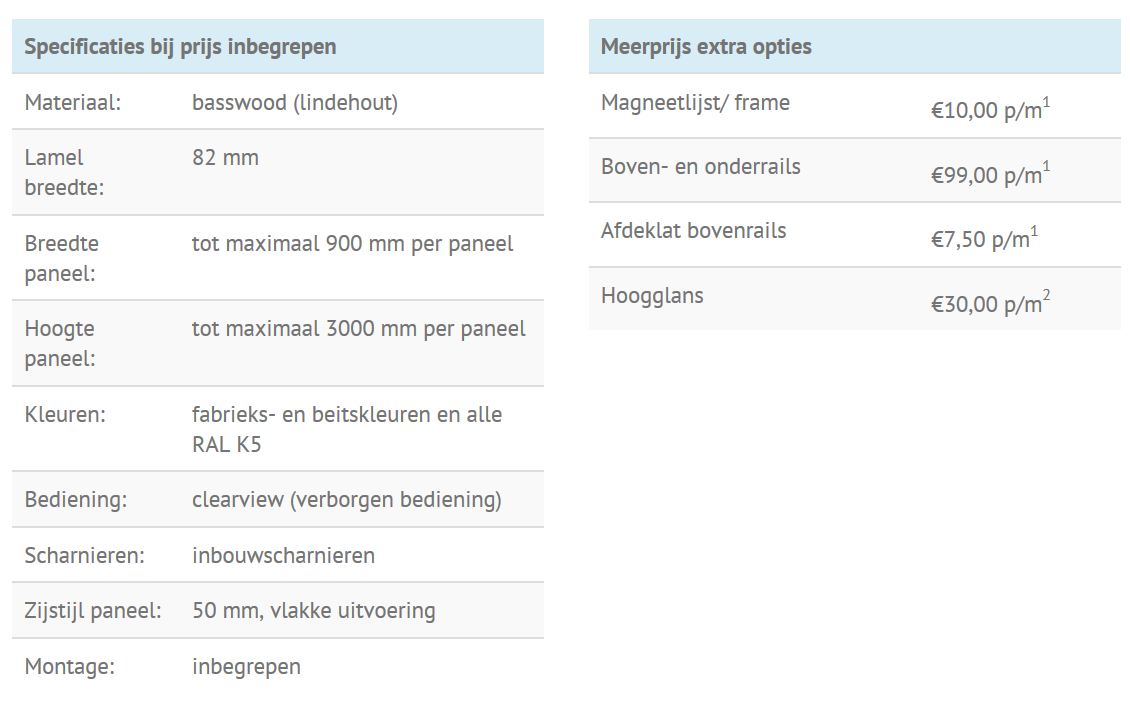 | Specificaties bij prijs inbegrepen | |
|---|---|
| Materiaal: | basswood (lindehout) |
| Lamel breedte: | 82 mm |
| Breedte paneel: | tot maximaal 900 mm per paneel |
| Hoogte paneel: | tot maximaal 3000 mm per paneel |
| Kleuren: | fabrieks- en beitskleuren en alle RAL K5 |
| Bediening: | clearview (verborgen bediening) |
| Scharnieren: | inbouwscharnieren |
| Zijstijl paneel: | 50 mm, vlakke uitvoering |
| Montage: | inbegrepen |

| Meerprijs extra opties | |
|---|---|
| Magneetlijst/ frame | €10,00 p/m$^1$ |
| Boven- en onderrails | €99,00 p/m$^1$ |
| Afdeklat bovenrails | €7,50 p/m$^1$ |
| Hoogglans | €30,00 p/m$^2$ |